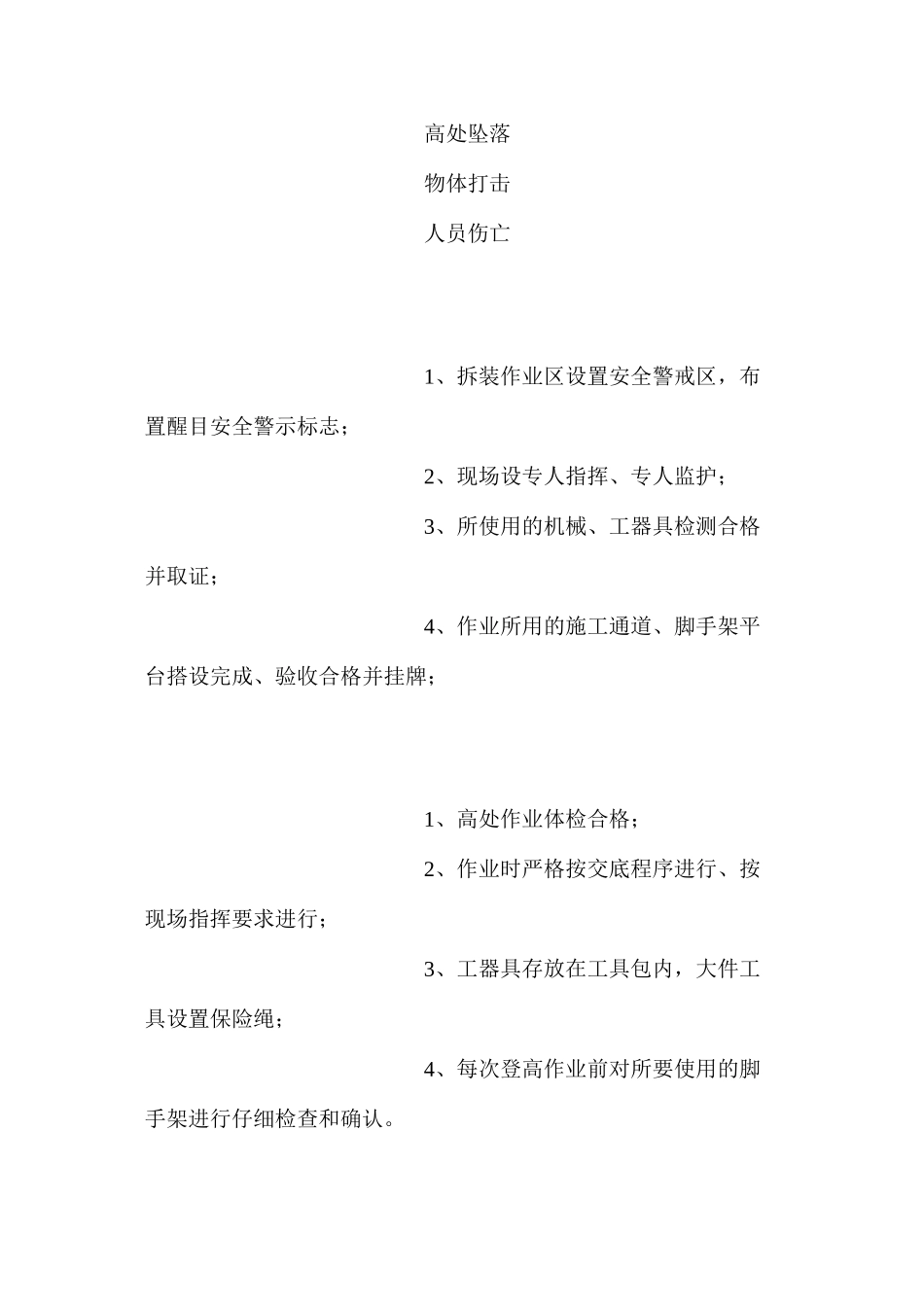 高处坠落

物体打击

人员伤亡

1、拆装作业区设置安全警戒区，布置醒目安全警示标志；

2、现场设专人指挥、专人监护；

3、所使用的机械、工器具检测合格并取证；

4、作业所用的施工通道、脚手架平台搭设完成、验收合格并挂牌；

1、高处作业体检合格；

2、作业时严格按交底程序进行、按现场指挥要求进行；

3、工器具存放在工具包内，大件工具设置保险绳；

4、每次登高作业前对所要使用的脚手架进行仔细检查和确认。